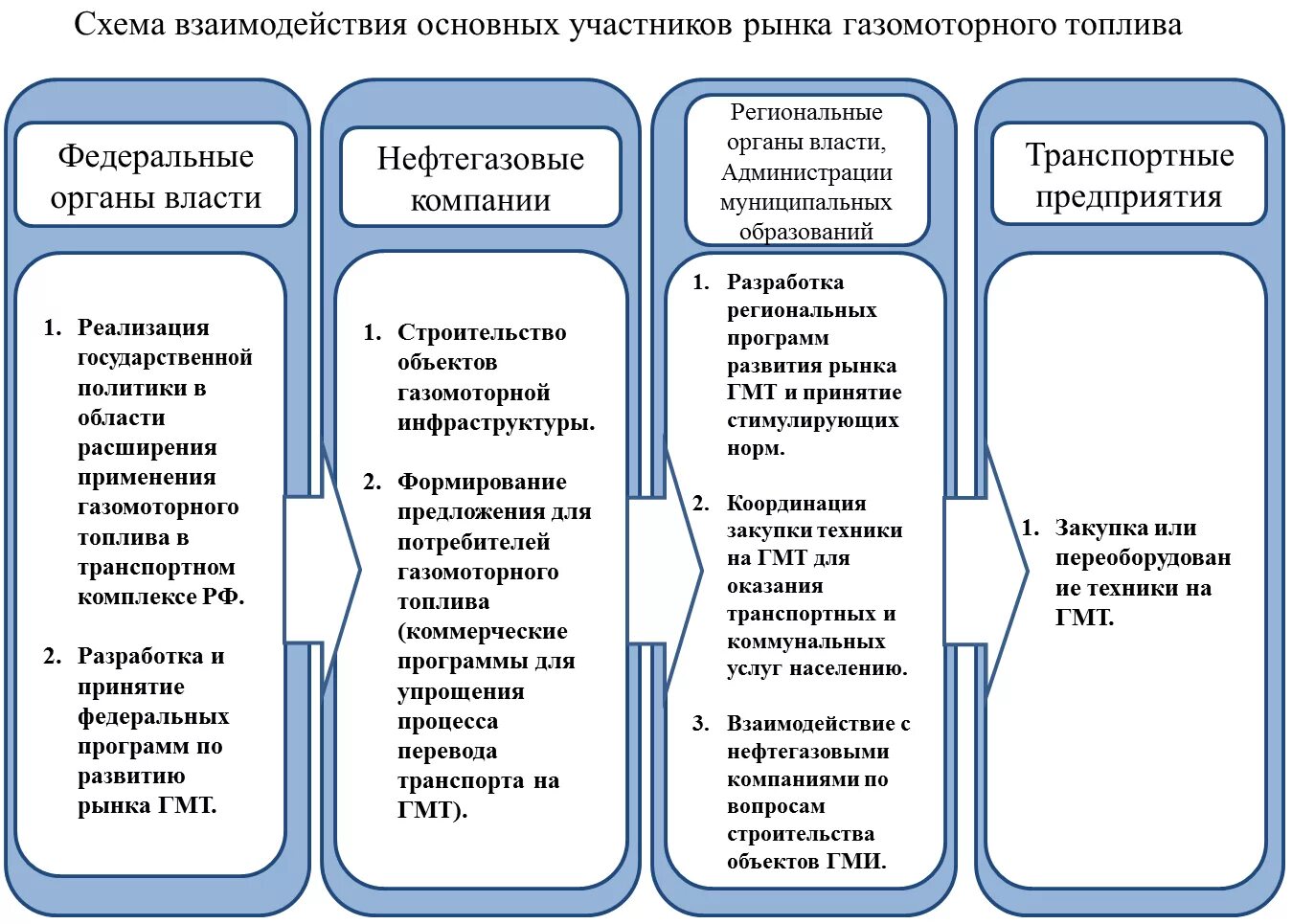 Схема взаимодействия основных участников рынка газомоторного топлива

Федеральные органы власти

1. Реализация государственной политики в области расширения применения газомоторного топлива в транспортном комплексе РФ.

2. Разработка и принятие федеральных программ по развитию рынка ГМТ.

Нефтегазовые компании

1. Строительство объектов газомоторной инфраструктуры.

2. Формирование предложения для потребителей газомоторного топлива (коммерческие программы для упрощения процесса перевода транспорта на ГМТ).

Региональные органы власти, Администрации муниципальных образований

1. Разработка региональных программ развития рынка ГМТ и принятие стимулирующих норм.

2. Координация закупки техники на ГМТ для оказания транспортных и коммунальных услуг населению.

3. Взаимодействие с нефтегазовыми компаниями по вопросам строительства объектов ГМИ.

Транспортные предприятия

1. Закупка или переоборудование техники на ГМТ.